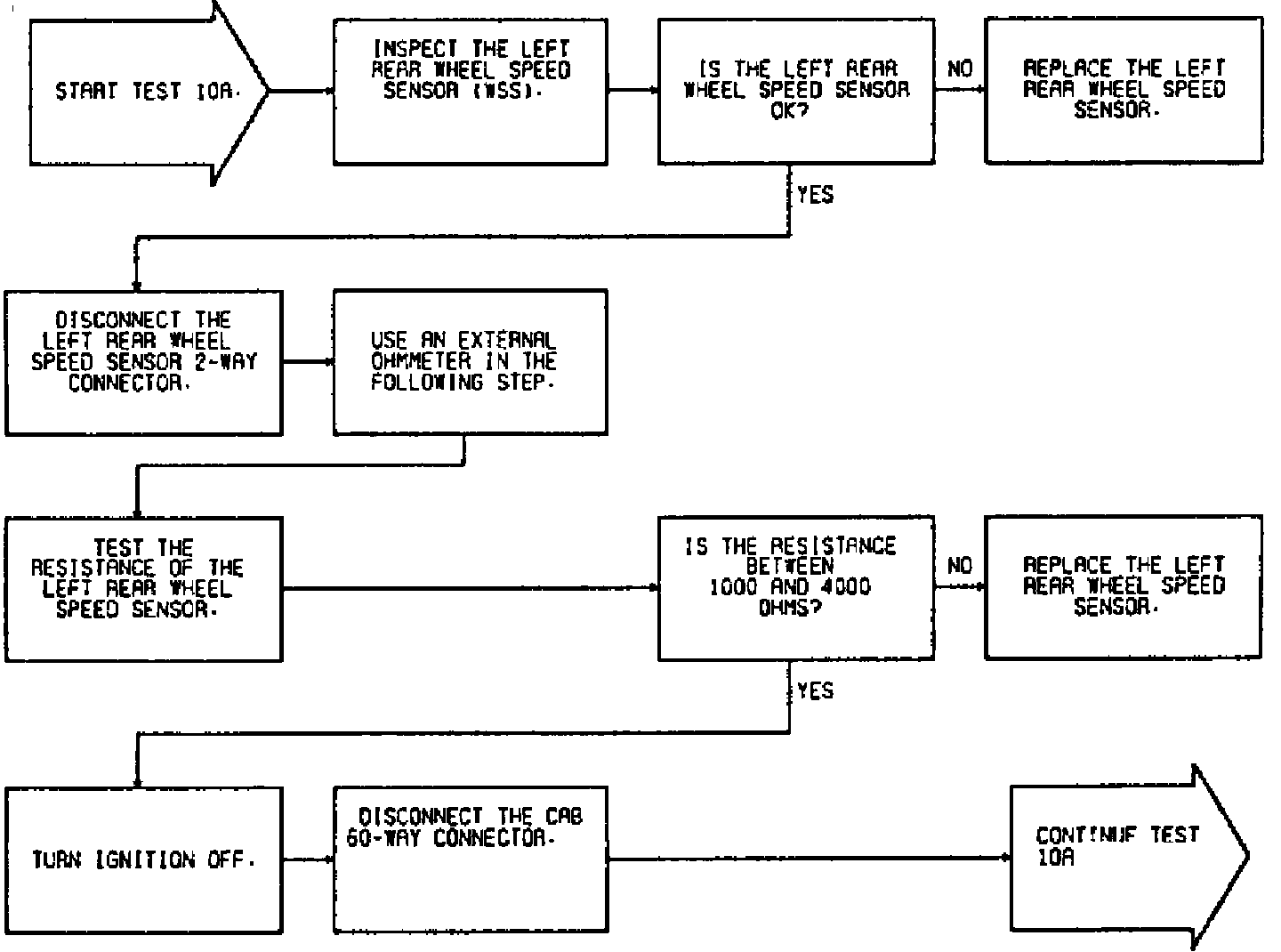 START TEST 10A.

INSPECT THE LEFT REAR WHEEL SPEED SENSOR (WSS).

IS THE LEFT REAR WHEEL SPEED SENSOR OK?

NO

REPLACE THE LEFT REAR WHEEL SPEED SENSOR.

YES

DISCONNECT THE LEFT REAR WHEEL SPEED SENSOR 2-WAY CONNECTOR.

USE AN EXTERNAL OHMMETER IN THE FOLLOWING STEP.

TEST THE RESISTANCE OF THE LEFT REAR WHEEL SPEED SENSOR.

IS THE RESISTANCE BETWEEN 1000 AND 4000 OHMS?

NO

REPLACE THE LEFT REAR WHEEL SPEED SENSOR.

YES

TURN IGNITION OFF.

DISCONNECT THE CAB 60-WAY CONNECTOR.

CONTINUE TEST 10A